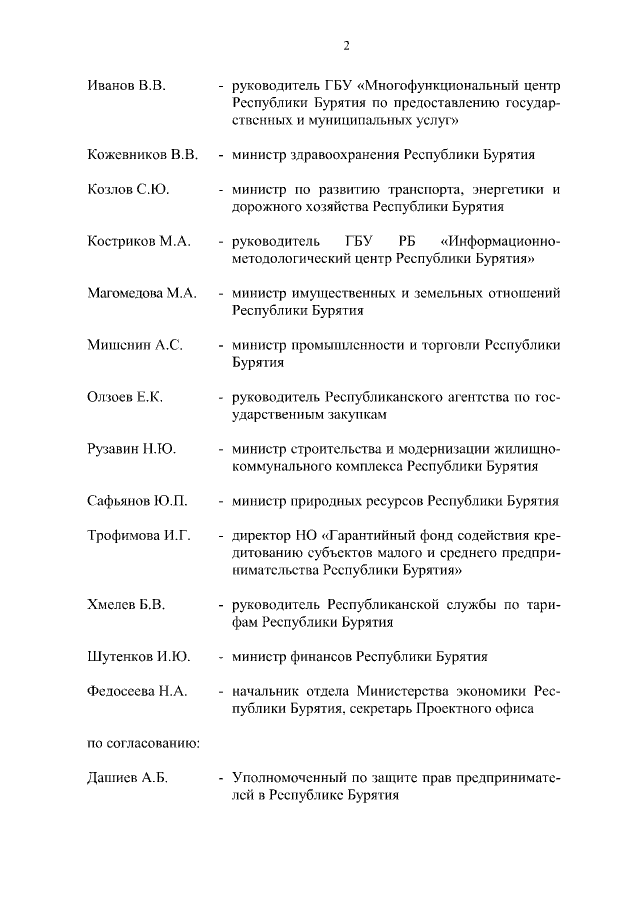 2

Иванов В.В. - руководитель ГБУ «Многофункциональный центр Республики Бурятия по предоставлению государственных и муниципальных услуг»

Кожевников В.В. - министр здравоохранения Республики Бурятия

Козлов С.Ю. - министр по развитию транспорта, энергетики и дорожного хозяйства Республики Бурятия

Костриков М.А. - руководитель ГБУ РБ «Информационно-методологический центр Республики Бурятия»

Магомедова М.А. - министр имущественных и земельных отношений Республики Бурятия

Мишенин А.С. - министр промышленности и торговли Республики Бурятия

Олзоев Е.К. - руководитель Республиканского агентства по государственным закупкам

Рузавин Н.Ю. - министр строительства и модернизации жилищно-коммунального комплекса Республики Бурятия

Сафьянов Ю.П. - министр природных ресурсов Республики Бурятия

Трофимова И.Г. - директор НО «Гарантийный фонд содействия кредитованию субъектов малого и среднего предпринимательства Республики Бурятия»

Хмелев Б.В. - руководитель Республиканской службы по тарифам Республики Бурятия

Шутенков И.Ю. - министр финансов Республики Бурятия

Федосеева Н.А. - начальник отдела Министерства экономики Республики Бурятия, секретарь Проектного офиса

по согласованию:

Дашиев А.Б. - Уполномоченный по защите прав предпринимателей в Республике Бурятия